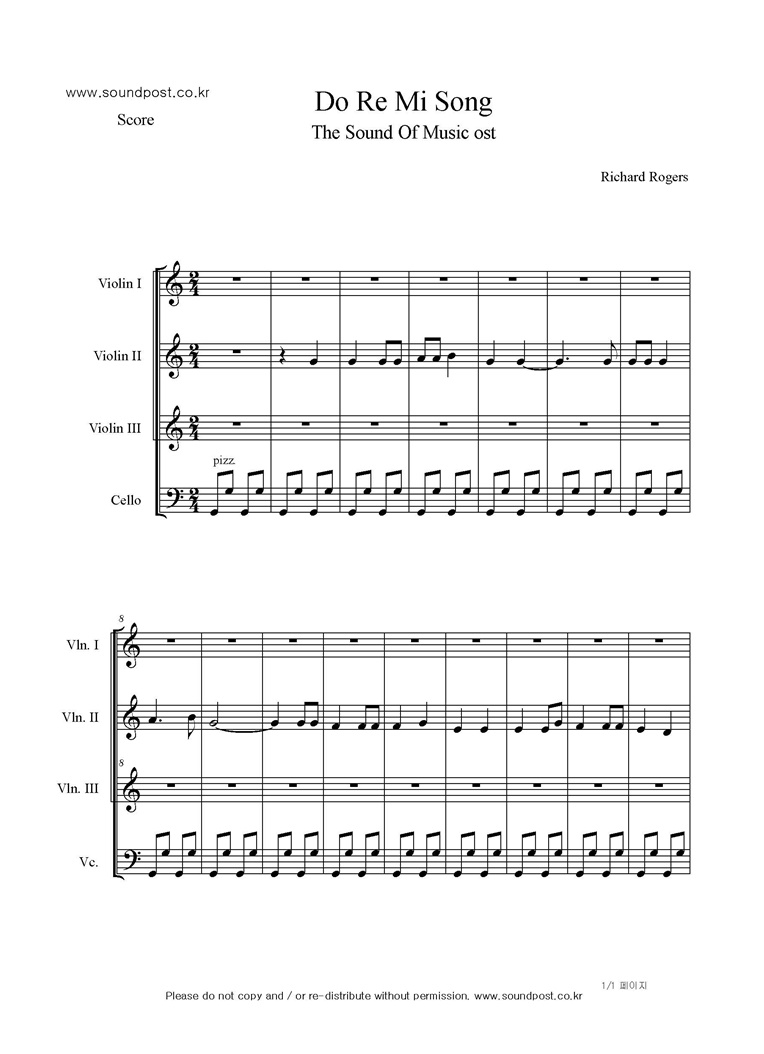 www.soundpost.co.kr

Score

Do Re Mi Song

The Sound Of Music ost

Richard Rogers

Violin I

Violin II

Violin III

pizz

Cello

8

Vln. I

Vln. II

8

Vln. III

Vc.

1/1 페이지

Please do not copy and / or re-distribute without permission. www.soundpost.co.kr